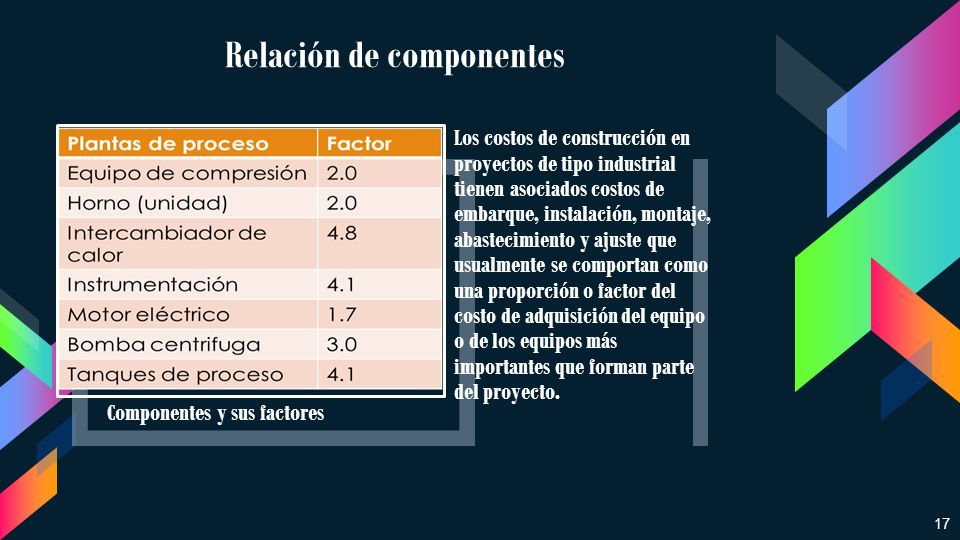 Relación de componentes

| Plantas de proceso | Factor |
|---|---|
| Equipo de compresión | 2.0 |
| Horno (unidad) | 2.0 |
| Intercambiador de calor | 4.8 |
| Instrumentación | 4.1 |
| Motor eléctrico | 1.7 |
| Bomba centrifuga | 3.0 |
| Tanques de proceso | 4.1 |

Componentes y sus factores

Los costos de construcción en proyectos de tipo industrial tienen asociados costos de embarque, instalación, montaje, abastecimiento y ajuste que usualmente se comportan como una proporción o factor del costo de adquisición del equipo o de los equipos más importantes que forman parte del proyecto.

17